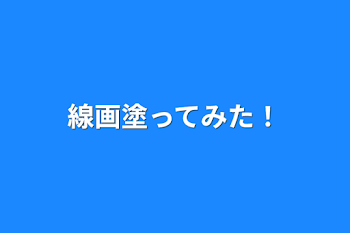 線画塗ってみた！